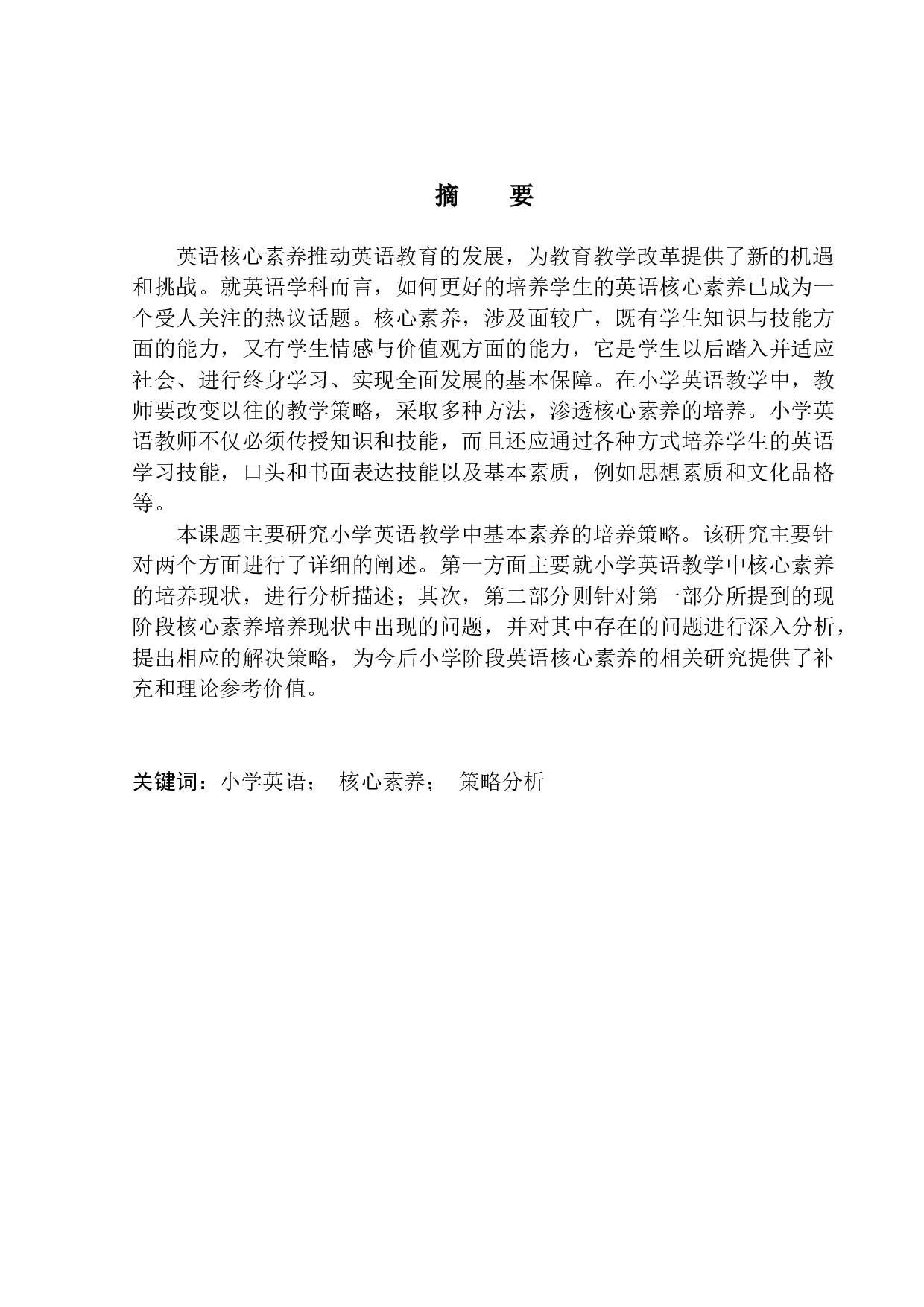 摘　要

英语核心素养推动英语教育的发展，为教育教学改革提供了新的机遇和挑战。就英语学科而言，如何更好的培养学生的英语核心素养已成为一个受人关注的热议话题。核心素养，涉及面较广，既有学生知识与技能方面的能力，又有学生情感与价值观方面的能力，它是学生以后踏入并适应社会、进行终身学习、实现全面发展的基本保障。在小学英语教学中，教师要改变以往的教学策略，采取多种方法，渗透核心素养的培养。小学英语教师不仅必须传授知识和技能，而且还应通过各种方式培养学生的英语学习技能，口头和书面表达技能以及基本素质，例如思想素质和文化品格等。

本课题主要研究小学英语教学中基本素养的培养策略。该研究主要针对两个方面进行了详细的阐述。第一方面主要就小学英语教学中核心素养的培养现状，进行分析描述；其次，第二部分则针对第一部分所提到的现阶段核心素养培养现状中出现的问题，并对其中存在的问题进行深入分析，提出相应的解决策略，为今后小学阶段英语核心素养的相关研究提供了补充和理论参考价值。

关键词：小学英语；　核心素养；　策略分析